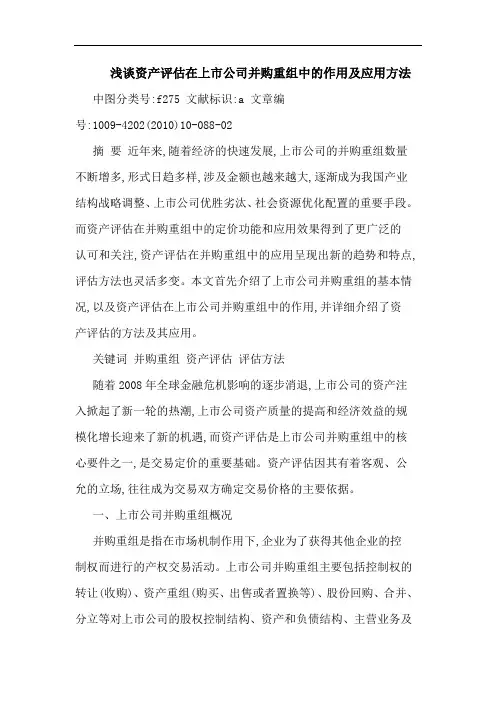 浅谈资产评估在上市公司并购重组中的作用及应用方法

中图分类号:f275 文献标识:a 文章编号:1009-4202(2010)10-088-02

摘 要 近年来,随着经济的快速发展,上市公司的并购重组数量不断增多,形式日趋多样,涉及金额也越来越大,逐渐成为我国产业结构战略调整、上市公司优胜劣汰、社会资源优化配置的重要手段。而资产评估在并购重组中的定价功能和应用效果得到了更广泛的认可和关注,资产评估在并购重组中的应用呈现出新的趋势和特点,评估方法也灵活多变。本文首先介绍了上市公司并购重组的基本情况,以及资产评估在上市公司并购重组中的作用,并详细介绍了资产评估的方法及其应用。

关键词 并购重组 资产评估 评估方法

随着2008年全球金融危机影响的逐步消退,上市公司的资产注入掀起了新一轮的热潮,上市公司资产质量的提高和经济效益的规模化增长迎来了新的机遇,而资产评估是上市公司并购重组中的核心要件之一,是交易定价的重要基础。资产评估因其有着客观、公允的立场,往往成为交易双方确定交易价格的主要依据。

一、上市公司并购重组概况

并购重组是指在市场机制作用下,企业为了获得其他企业的控制权而进行的产权交易活动。上市公司并购重组主要包括控制权的转让(收购)、资产重组(购买、出售或者置换等)、股份回购、合并、分立等对上市公司的股权控制结构、资产和负债结构、主营业务及